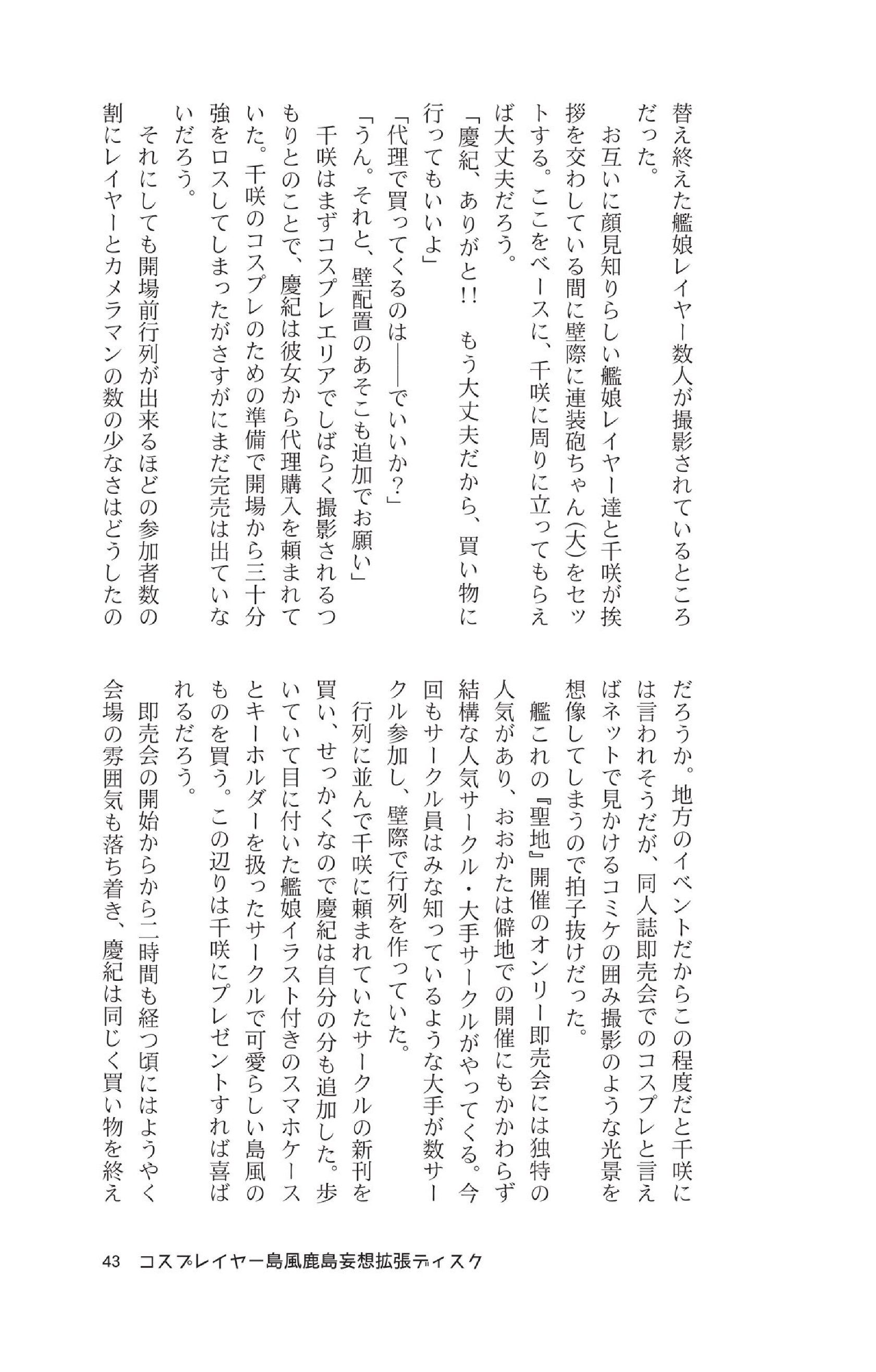 替え終えた艦娘レイヤー数人が撮影されているところだった。

お互いに顔見知りらしい艦娘レイヤー達と千咲が挨拶を交わしている間に壁際に連装砲ちゃん(大)をセットする。ここをベースに、千咲に周りに立ってもらえば大丈夫だろう。

「慶紀、ありがと!! もう大丈夫だから、買い物に行ってもいいよ」

「代理で買ってくるのは——でいいか?」

「うん。それと、壁配置のあそこも追加でお願い」

千咲はまずコスプレエリアでしばらく撮影されるつもりとのことで、慶紀は彼女から代理購入を頼まれていた。千咲のコスプレのための準備で開場から三十分強をロスしてしまったがさすがにまだ完売は出ていないだろう。

それにしても開場前行列が出来るほどの参加者数の割にレイヤーとカメラマンの数の少なさはどうしたのだろうか。地方のイベントだからこの程度だと千咲には言われそうだが、同人誌即売会でのコスプレと言えばネットで見かけるコミケの囲み撮影のような光景を想像してしまうので拍子抜けだった。

艦これの『聖地』開催のオンリー即売会には独特の人気があり、おおかたは僻地での開催にもかかわらず結構な人気サークル・大手サークルがやってくる。今回もサークル員はみな知っているような大手が数サークル参加し、壁際で行列を作っていた。

行列に並んで千咲に頼まれていたサークルの新刊を買い、せっかくなので慶紀は自分の分も追加した。歩いていて目に付いた艦娘イラスト付きのスマホケースとキーホルダーを扱ったサークルで可愛らしい島風のものを買う。この辺りは千咲にプレゼントすれば喜ばれるだろう。

即売会の開始からから二時間も経つ頃にはようやく会場の雰囲気も落ち着き、慶紀は同じく買い物を終え

43 コスプレイヤー島風鹿島妄想拡張ディスク